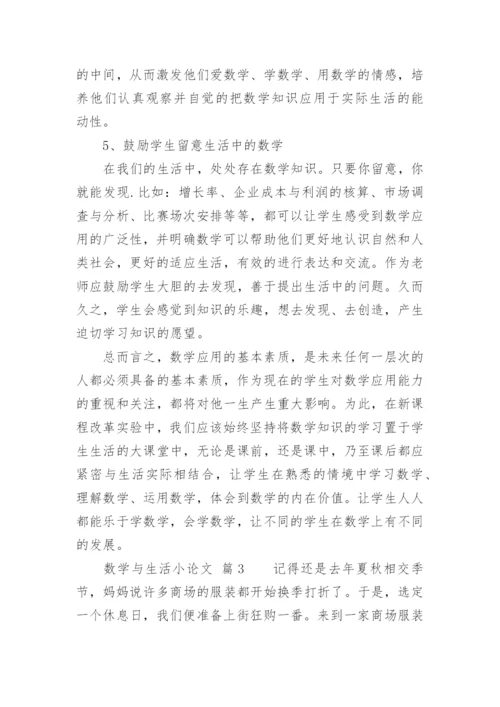 的中间，从而激发他们爱数学、学数学、用数学的情感，培养他们认真观察并自觉的把数学知识应用于实际生活的能动性。

5、鼓励学生留意生活中的数学

在我们的生活中，处处存在数学知识。只要你留意，你就能发现.比如：增长率、企业成本与利润的核算、市场调查与分析、比赛场次安排等等，都可以让学生感受到数学应用的广泛性，并明确数学可以帮助他们更好地认识自然和人类社会，更好的适应生活，有效的进行表达和交流。作为老师应鼓励学生大胆的去发现，善于提出生活中的问题。久而久之，学生会感觉到知识的乐趣，想去发现、去创造，产生迫切学习知识的愿望。

总而言之，数学应用的基本素质，是未来任何一层次的人都必须具备的基本素质，作为现在的学生对数学应用能力的重视和关注，都将对他一生产生重大影响。为此，在新课程改革实验中，我们应该始终坚持将数学知识的学习置于学生生活的大课堂中，无论是课前，还是课中，乃至课后都应紧密与生活实际相结合，让学生在熟悉的情境中学习数学、理解数学、运用数学，体会到数学的内在价值。让学生人人都能乐于学数学，会学数学，让不同的学生在数学上有不同的发展。

数学与生活小论文 篇3　　记得还是去年夏秋相交季节，妈妈说许多商场的服装都开始换季打折了。于是，选定一个休息日，我们便准备上街狂购一番。来到一家商场服装